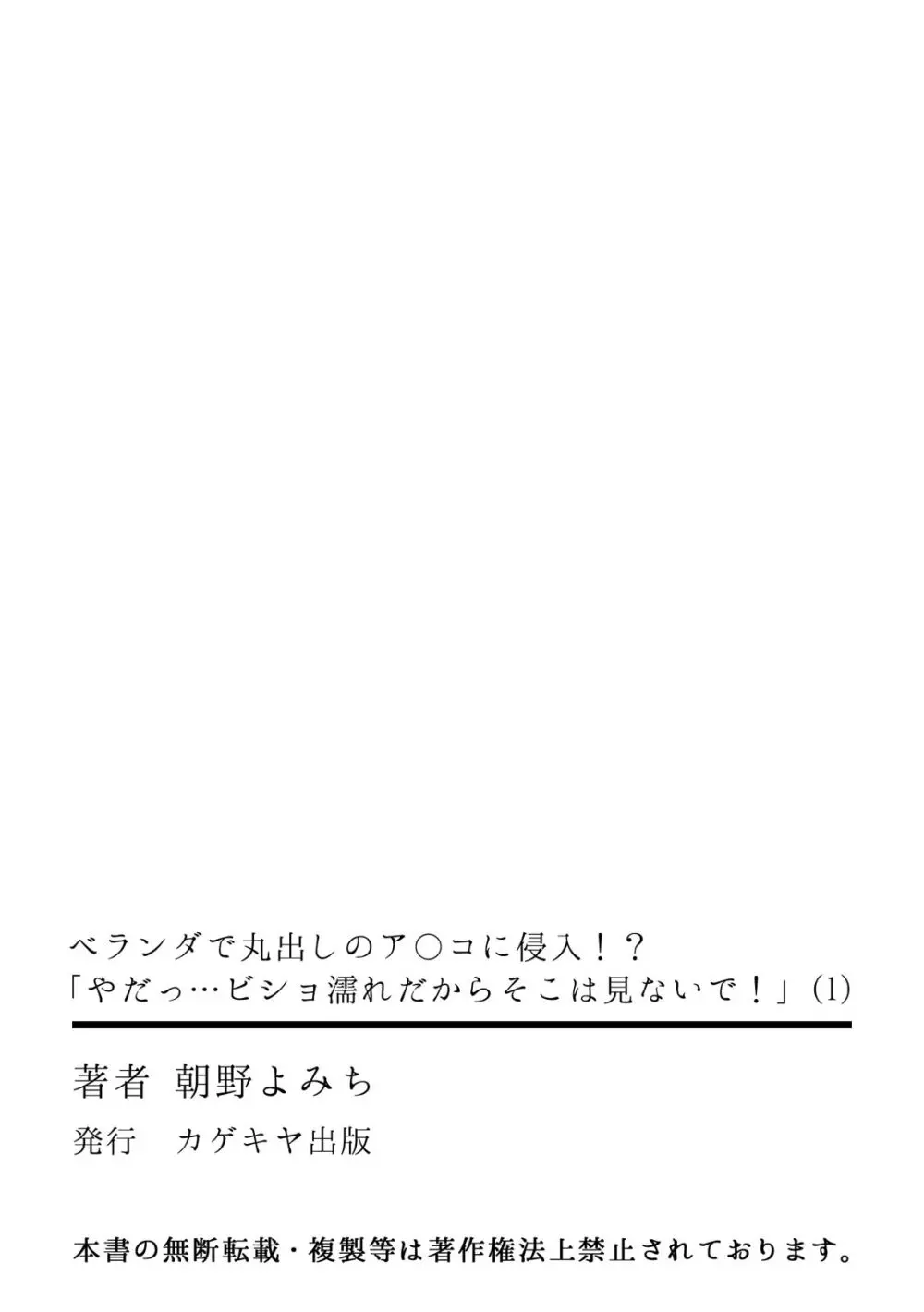 ベランダで丸出しのア○コに侵入！？
「やだっ…ビショ濡れだからそこは見ないで！」(1)

著者　朝野よみち

発行　カゲキヤ出版

本書の無断転載・複製等は著作権法上禁止されております。